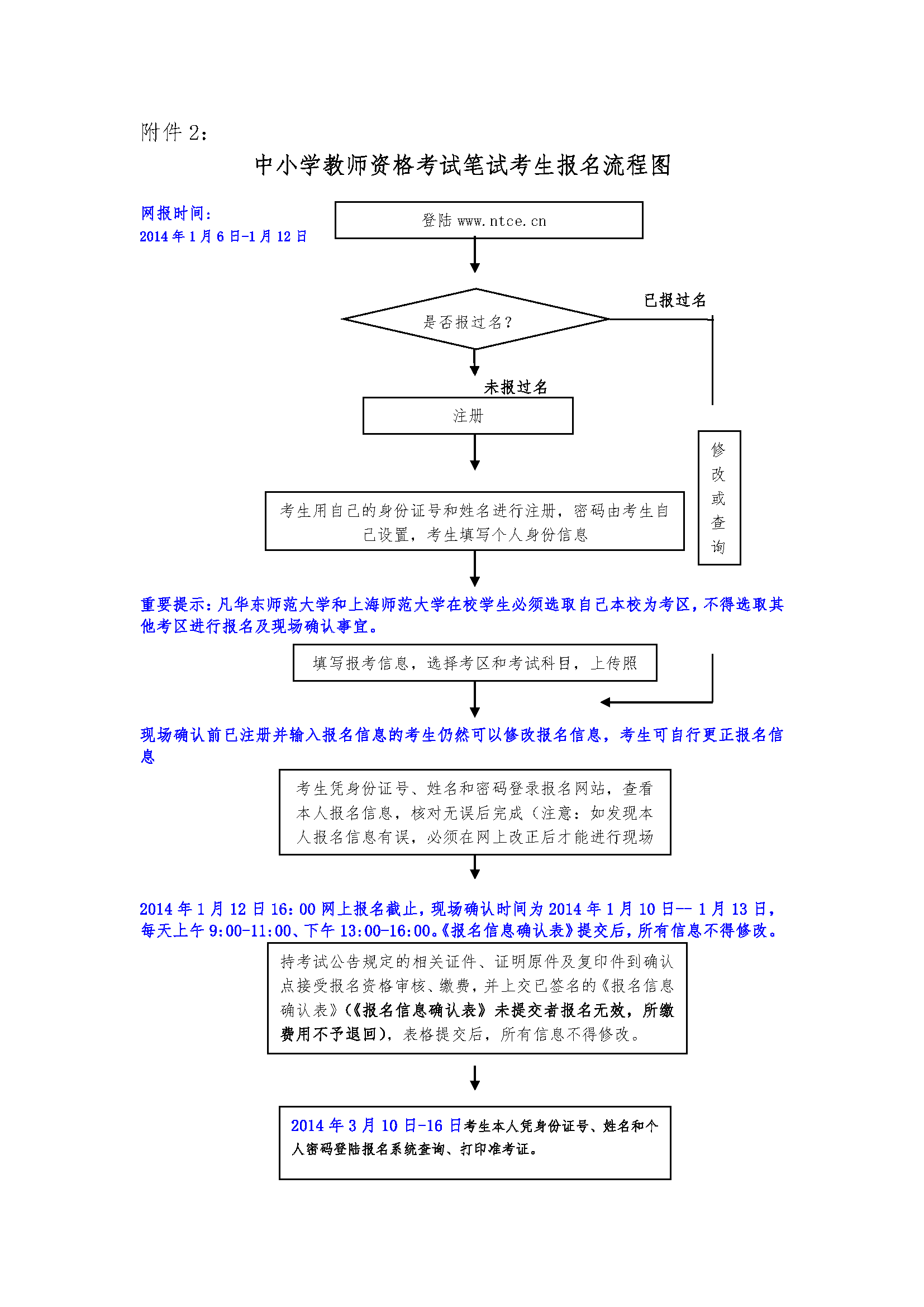 附件 2：

中小学教师资格考试笔试考生报名流程图

网报时间：
2014 年 1 月 6 日-1 月 12 日

登陆 www.ntce.cn

是否报过名？

已报过名

未报过名

注册

修改或查询

考生用自己的身份证号和姓名进行注册，密码由考生自己设置，考生填写个人身份信息

重要提示：凡华东师范大学和上海师范大学在校学生必须选取自己本校为考区，不得选取其他考区进行报名及现场确认事宜。

填写报考信息，选择考区和考试科目，上传照

现场确认前已注册并输入报名信息的考生仍然可以修改报名信息，考生可自行更正报名信息

考生凭身份证号、姓名和密码登录报名网站，查看本人报名信息，核对无误后完成（注意：如发现本人报名信息有误，必须在网上改正后才能进行现场

2014 年 1 月 12 日 16：00 网上报名截止，现场确认时间为 2014 年 1 月 10 日-- 1 月 13 日，每天上午 9:00-11:00、下午 13:00-16:00。《报名信息确认表》提交后，所有信息不得修改。

持考试公告规定的相关证件、证明原件及复印件到确认点接受报名资格审核、缴费，并上交已签名的《报名信息确认表》(《报名信息确认表》未提交者报名无效，所缴费用不予退回)，表格提交后，所有信息不得修改。

2014 年 3 月 10 日-16 日考生本人凭身份证号、姓名和个人密码登陆报名系统查询、打印准考证。